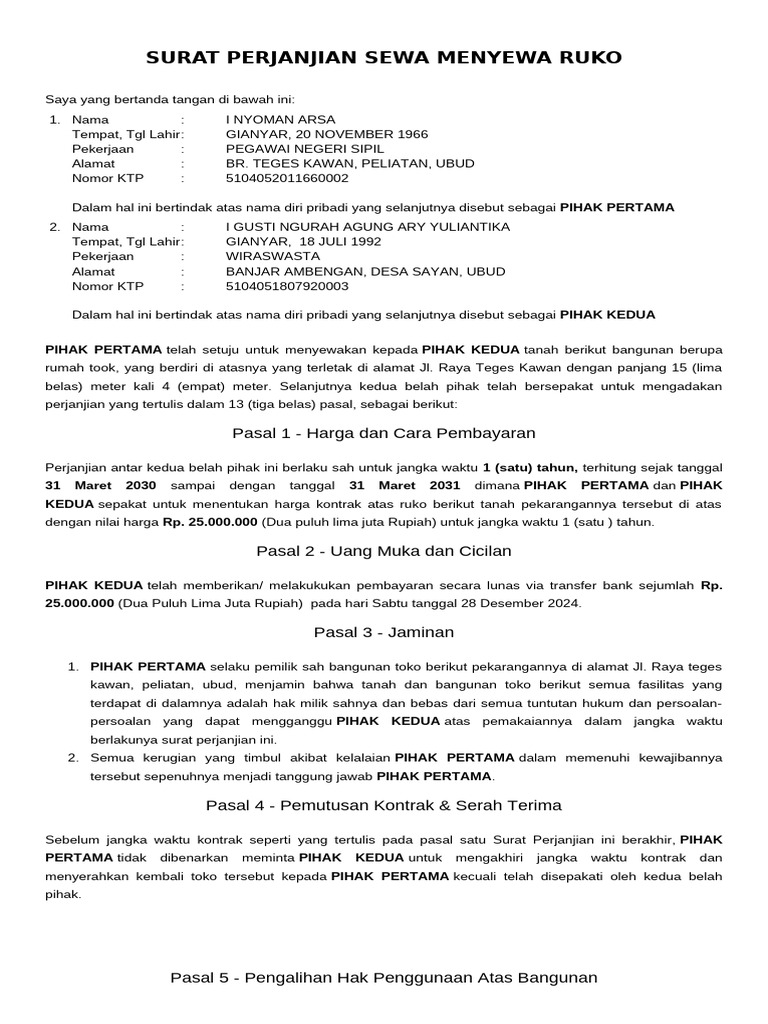 SURAT PERJANJIAN SEWA MENYEWA RUKO

Saya yang bertanda tangan di bawah ini:

1. Nama : I NYOMAN ARSA
Tempat, Tgl Lahir: GIANYAR, 20 NOVEMBER 1966
Pekerjaan : PEGAWAI NEGERI SIPIL
Alamat : BR. TEGES KAWAN, PELIATAN, UBUD
Nomor KTP : 5104052011660002

Dalam hal ini bertindak atas nama diri pribadi yang selanjutnya disebut sebagai PIHAK PERTAMA

2. Nama : I GUSTI NGURAH AGUNG ARY YULIANTIKA
Tempat, Tgl Lahir: GIANYAR, 18 JULI 1992
Pekerjaan : WIRASWASTA
Alamat : BANJAR AMBENGAN, DESA SAYAN, UBUD
Nomor KTP : 5104051807920003

Dalam hal ini bertindak atas nama diri pribadi yang selanjutnya disebut sebagai PIHAK KEDUA

PIHAK PERTAMA telah setuju untuk menyewakan kepada PIHAK KEDUA tanah berikut bangunan berupa rumah took, yang berdiri di atasnya yang terletak di alamat Jl. Raya Teges Kawan dengan panjang 15 (lima belas) meter kali 4 (empat) meter. Selanjutnya kedua belah pihak telah bersepakat untuk mengadakan perjanjian yang tertulis dalam 13 (tiga belas) pasal, sebagai berikut:

Pasal 1 - Harga dan Cara Pembayaran

Perjanjian antar kedua belah pihak ini berlaku sah untuk jangka waktu 1 (satu) tahun, terhitung sejak tanggal 31 Maret 2030 sampai dengan tanggal 31 Maret 2031 dimana PIHAK PERTAMA dan PIHAK KEDUA sepakat untuk menentukan harga kontrak atas ruko berikut tanah pekarangannya tersebut di atas dengan nilai harga Rp. 25.000.000 (Dua puluh lima juta Rupiah) untuk jangka waktu 1 (satu ) tahun.

Pasal 2 - Uang Muka dan Cicilan

PIHAK KEDUA telah memberikan/ melakukukan pembayaran secara lunas via transfer bank sejumlah Rp. 25.000.000 (Dua Puluh Lima Juta Rupiah) pada hari Sabtu tanggal 28 Desember 2024.

Pasal 3 - Jaminan

1. PIHAK PERTAMA selaku pemilik sah bangunan toko berikut pekarangannya di alamat Jl. Raya teges kawan, peliatan, ubud, menjamin bahwa tanah dan bangunan toko berikut semua fasilitas yang terdapat di dalamnya adalah hak milik sahnya dan bebas dari semua tuntutan hukum dan persoalan-persoalan yang dapat mengganggu PIHAK KEDUA atas pemakaiannya dalam jangka waktu berlakunya surat perjanjian ini.
2. Semua kerugian yang timbul akibat kelalaian PIHAK PERTAMA dalam memenuhi kewajibannya tersebut sepenuhnya menjadi tanggung jawab PIHAK PERTAMA.

Pasal 4 - Pemutusan Kontrak & Serah Terima

Sebelum jangka waktu kontrak seperti yang tertulis pada pasal satu Surat Perjanjian ini berakhir, PIHAK PERTAMA tidak dibenarkan meminta PIHAK KEDUA untuk mengakhiri jangka waktu kontrak dan menyerahkan kembali toko tersebut kepada PIHAK PERTAMA kecuali telah disepakati oleh kedua belah pihak.

Pasal 5 - Pengalihan Hak Penggunaan Atas Bangunan